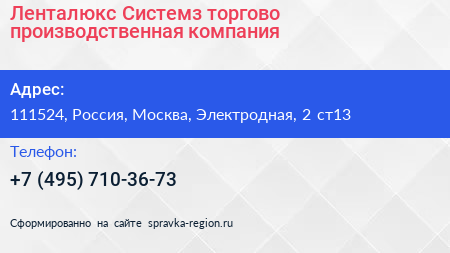 Ленталюкс Системз торгово производственная компания

Адрес:

111524, Россия, Москва, Электродная, 2 ст13

Телефон:

+7 (495) 710-36-73

Сформированно на сайте spravka-region.ru